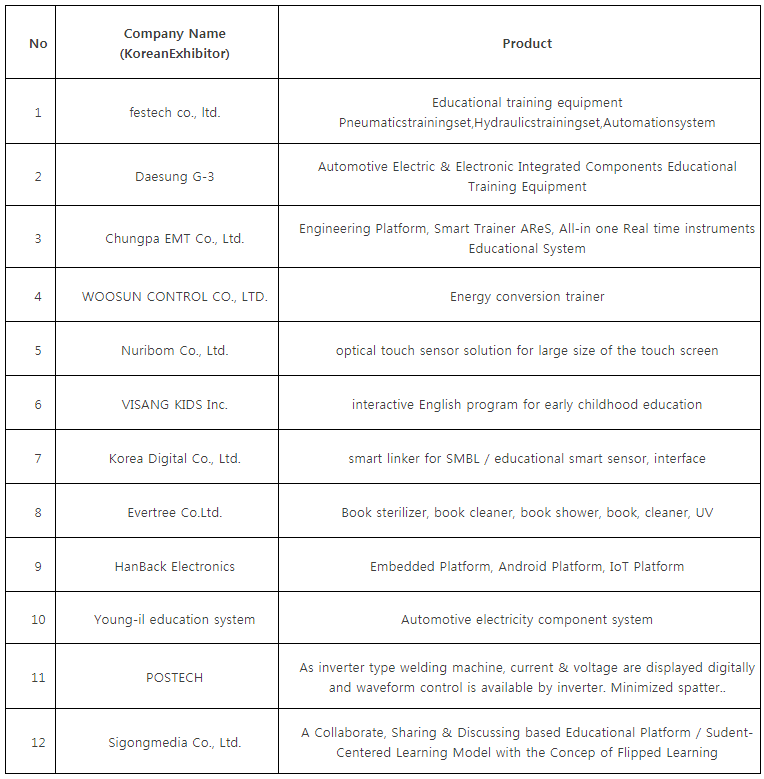 | No | Company Name (KoreanExhibitor) | Product |
|---|---|---|
| 1 | festech co., ltd. | Educational training equipment Pneumaticstrainingset,Hydraulicstrainingset,Automationsystem |
| 2 | Daesung G-3 | Automotive Electric & Electronic Integrated Components Educational Training Equipment |
| 3 | Chungpa EMT Co., Ltd. | Engineering Platform, Smart Trainer AReS, All-in one Real time instruments Educational System |
| 4 | WOOSUN CONTROL CO., LTD. | Energy conversion trainer |
| 5 | Nuribom Co., Ltd. | optical touch sensor solution for large size of the touch screen |
| 6 | VISANG KIDS Inc. | interactive English program for early childhood education |
| 7 | Korea Digital Co., Ltd. | smart linker for SMBL / educational smart sensor, interface |
| 8 | Evertree Co.Ltd. | Book sterilizer, book cleaner, book shower, book, cleaner, UV |
| 9 | HanBack Electronics | Embedded Platform, Android Platform, IoT Platform |
| 10 | Young-il education system | Automotive electricity component system |
| 11 | POSTECH | As inverter type welding machine, current & voltage are displayed digitally and waveform control is available by inverter. Minimized spatter.. |
| 12 | Sigongmedia Co., Ltd. | A Collaborate, Sharing & Discussing based Educational Platform / Sudent-Centered Learning Model with the Concep of Flipped Learning |